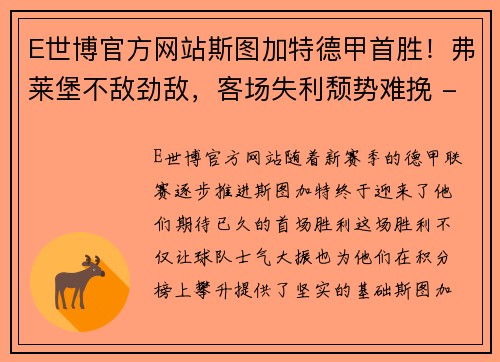 E世博官方网站斯图加特德甲首胜！弗莱堡不敌劲敌，客场失利颓势难挽 -

E世博官方网站随着新赛季的德甲联赛逐步推进斯图加特终于迎来了他们期待已久的首场胜利这场胜利不仅让球队士气大振也为他们在积分榜上攀升提供了坚实的基础斯图加